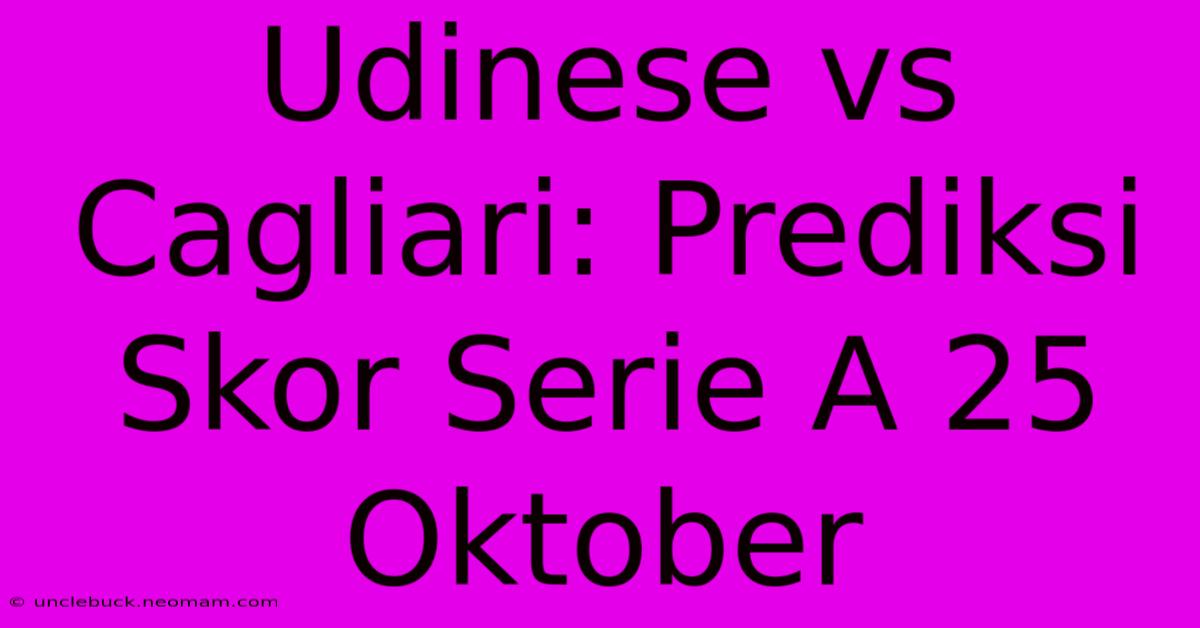 Udinese vs Cagliari: Prediksi Skor Serie A 25 Oktober

© unclebuck.neomam.com